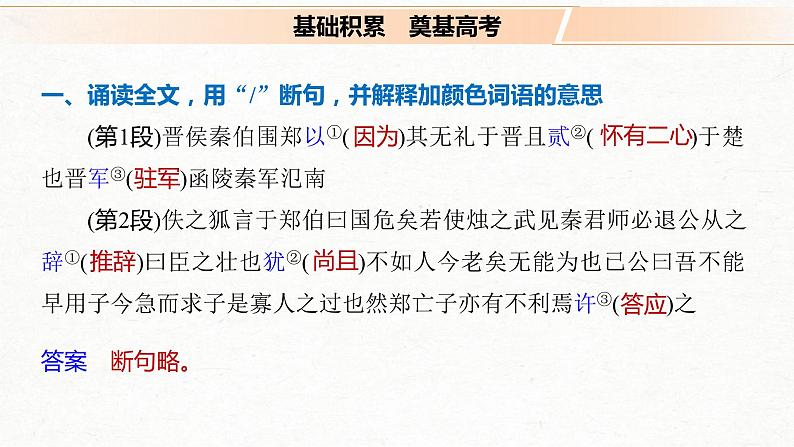 基础积累　奠基高考

一、诵读全文，用“/”断句，并解释加颜色词语的意思

(第1段)晋侯秦伯围郑以①(因为)其无礼于晋且贰②(怀有二心)于楚也晋军③(驻军)函陵秦军氾南

(第2段)佚之狐言于郑伯曰国危矣若使烛之武见秦君师必退公从之辞①(推辞)曰臣之壮也犹②(尚且)不如人今老矣无能为也已公曰吾不能早用子今急而求子是寡人之过也然郑亡子亦有不利焉许③(答应)之

答案　断句略。